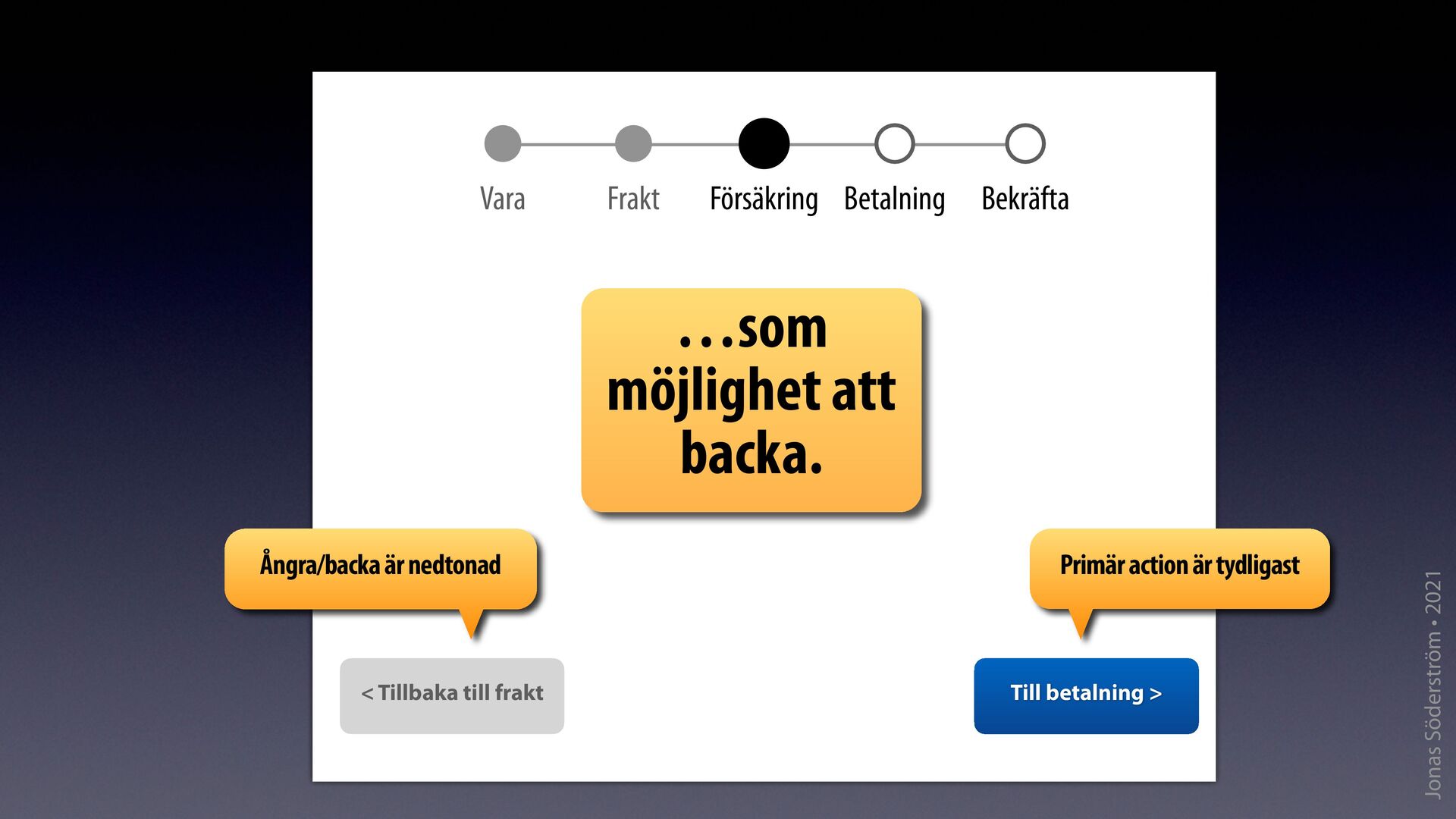 Vara
Frakt
Försäkring
Betalning
Bekräfta

…som möjlighet att backa.

Ångra/backa är nedtonad

Primär action är tydligast

< Tillbaka till frakt

Till betalning >

Jonas Söderström • 2021